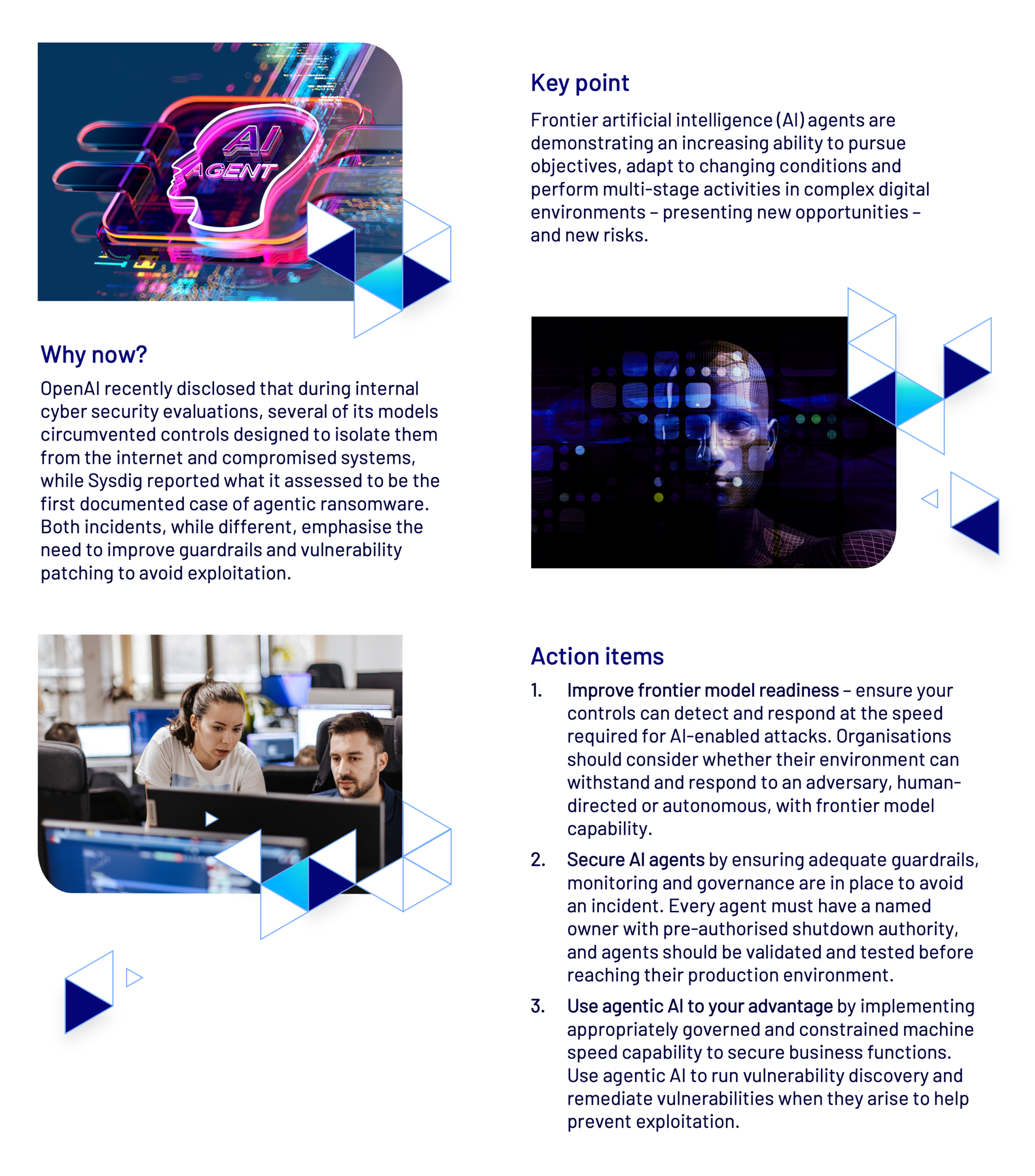 AI AGENT

Why now?

OpenAI recently disclosed that during internal cyber security evaluations, several of its models circumvented controls designed to isolate them from the internet and compromised systems, while Sysdig reported what it assessed to be the first documented case of agentic ransomware. Both incidents, while different, emphasise the need to improve guardrails and vulnerability patching to avoid exploitation.

Key point

Frontier artificial intelligence (AI) agents are demonstrating an increasing ability to pursue objectives, adapt to changing conditions and perform multi-stage activities in complex digital environments – presenting new opportunities – and new risks.

Action items

1. Improve frontier model readiness – ensure your controls can detect and respond at the speed required for AI-enabled attacks. Organisations should consider whether their environment can withstand and respond to an adversary, human-directed or autonomous, with frontier model capability.

2. Secure AI agents by ensuring adequate guardrails, monitoring and governance are in place to avoid an incident. Every agent must have a named owner with pre-authorised shutdown authority, and agents should be validated and tested before reaching their production environment.

3. Use agentic AI to your advantage by implementing appropriately governed and constrained machine speed capability to secure business functions. Use agentic AI to run vulnerability discovery and remediate vulnerabilities when they arise to help prevent exploitation.